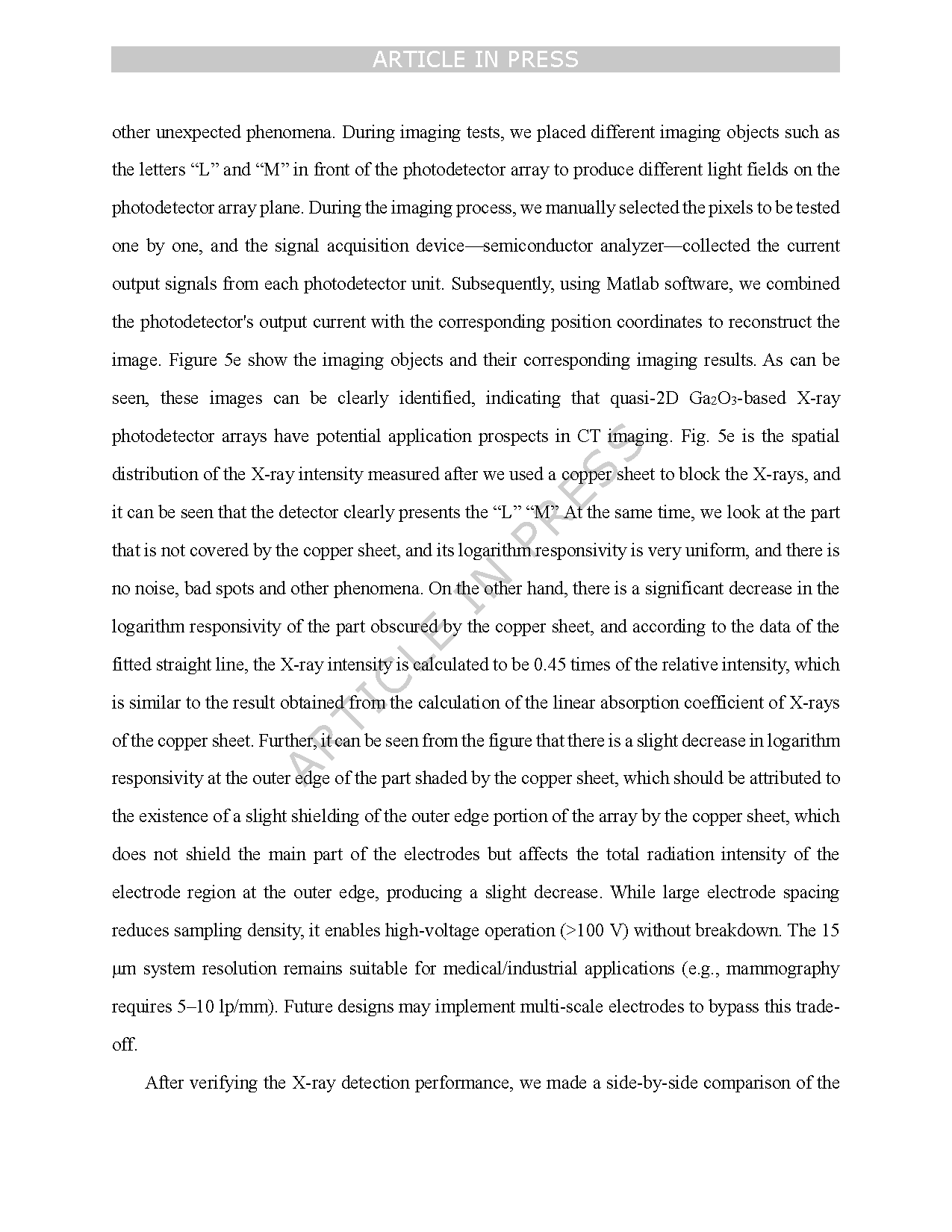 ARTICLE IN PRESS

other unexpected phenomena. During imaging tests, we placed different imaging objects such as the letters “L” and “M” in front of the photodetector array to produce different light fields on the photodetector array plane. During the imaging process, we manually selected the pixels to be tested one by one, and the signal acquisition device—semiconductor analyzer—collected the current output signals from each photodetector unit. Subsequently, using Matlab software, we combined the photodetector's output current with the corresponding position coordinates to reconstruct the image. Figure 5e show the imaging objects and their corresponding imaging results. As can be seen, these images can be clearly identified, indicating that quasi-2D $Ga_2O_3$-based X-ray photodetector arrays have potential application prospects in CT imaging. Fig. 5e is the spatial distribution of the X-ray intensity measured after we used a copper sheet to block the X-rays, and it can be seen that the detector clearly presents the “L” “M” At the same time, we look at the part that is not covered by the copper sheet, and its logarithm responsivity is very uniform, and there is no noise, bad spots and other phenomena. On the other hand, there is a significant decrease in the logarithm responsivity of the part obscured by the copper sheet, and according to the data of the fitted straight line, the X-ray intensity is calculated to be 0.45 times of the relative intensity, which is similar to the result obtained from the calculation of the linear absorption coefficient of X-rays of the copper sheet. Further, it can be seen from the figure that there is a slight decrease in logarithm responsivity at the outer edge of the part shaded by the copper sheet, which should be attributed to the existence of a slight shielding of the outer edge portion of the array by the copper sheet, which does not shield the main part of the electrodes but affects the total radiation intensity of the electrode region at the outer edge, producing a slight decrease. While large electrode spacing reduces sampling density, it enables high-voltage operation (>100 V) without breakdown. The 15 μm system resolution remains suitable for medical/industrial applications (e.g., mammography requires 5–10 lp/mm). Future designs may implement multi-scale electrodes to bypass this trade-off.

After verifying the X-ray detection performance, we made a side-by-side comparison of the

ARTICLE IN PRESS